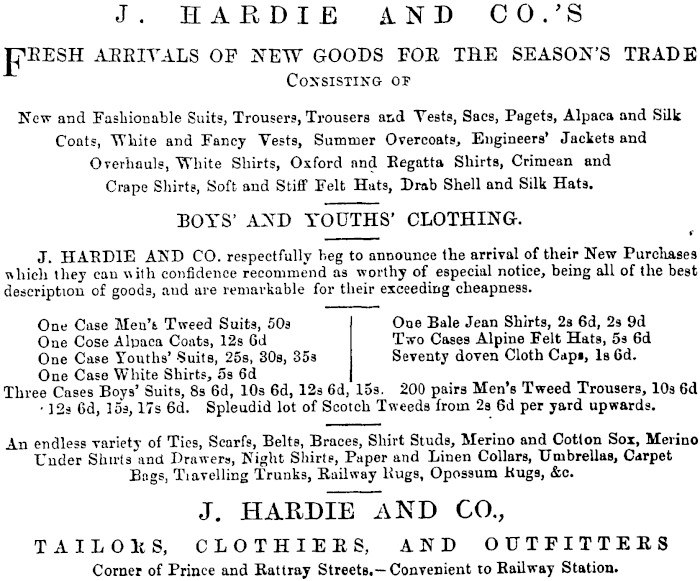 J. HARDIE AND CO.'S

FRESH ARRIVALS OF NEW GOODS FOR THE SEASON'S TRADE
CONSISTING OF

New and Fashionable Suits, Trousers, Trousers and Vests, Sacs, Pagets, Alpaca and Silk Coats, White and Fancy Vests, Summer Overcoats, Engineers' Jackets and Overhauls, White Shirts, Oxford and Regatta Shirts, Crimean and Crape Shirts, Soft and Stiff Felt Hats, Drab Shell and Silk Hats.

BOYS' AND YOUTHS' CLOTHING.

J. HARDIE AND CO. respectfully beg to announce the arrival of their New Purchases which they can with confidence recommend as worthy of especial notice, being all of the best description of goods, and are remarkable for their exceeding cheapness.

One Case Men's Tweed Suits, 50s
One Cose Alpaca Coats, 12s 6d
One Case Youths' Suits, 25s, 30s, 35s
One Case White Shirts, 5s 6d

One Bale Jean Shirts, 2s 6d, 2s 9d
Two Cases Alpine Felt Hats, 5s 6d
Seventy doven Cloth Caps, 1s 6d.

Three Cases Boys' Suits, 8s 6d, 10s 6d, 12s 6d, 15s. 200 pairs Men's Tweed Trousers, 10s 6d 12s 6d, 15s, 17s 6d. Spleudid lot of Scotch Tweeds from 2s 6d per yard upwards.

An endless variety of Ties, Scarfs, Belts, Braces, Shirt Studs, Merino and Cotton Sox, Merino Under Shirts and Drawers, Night Shirts, Paper and Linen Collars, Umbrellas, Carpet Bags, Travelling Trunks, Railway Rugs, Opossum Rugs, &c.

J. HARDIE AND CO.,

TAILORS, CLOTHIERS, AND OUTFITTERS

Corner of Prince and Rattray Streets.—Convenient to Railway Station.